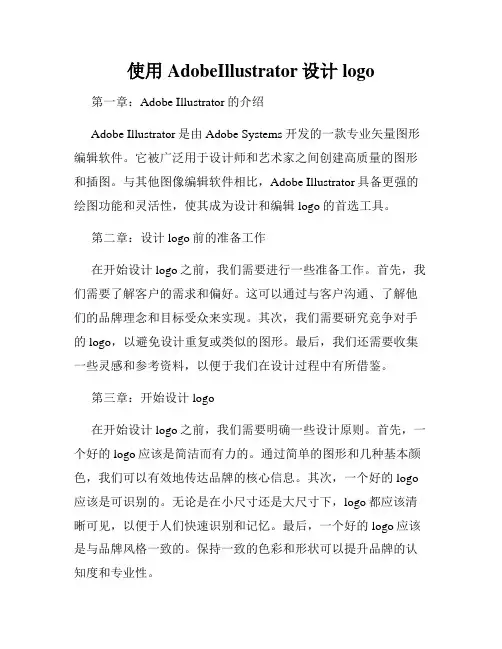 使用 AdobeIllustrator 设计 logo

第一章：Adobe Illustrator 的介绍

Adobe Illustrator 是由 Adobe Systems 开发的一款专业矢量图形编辑软件。它被广泛用于设计师和艺术家之间创建高质量的图形和插图。与其他图像编辑软件相比，Adobe Illustrator 具备更强的绘图功能和灵活性，使其成为设计和编辑 logo 的首选工具。

第二章：设计 logo 前的准备工作

在开始设计 logo 之前，我们需要进行一些准备工作。首先，我们需要了解客户的需求和偏好。这可以通过与客户沟通、了解他们的品牌理念和目标受众来实现。其次，我们需要研究竞争对手的 logo，以避免设计重复或类似的图形。最后，我们还需要收集一些灵感和参考资料，以便于我们在设计过程中有所借鉴。

第三章：开始设计 logo

在开始设计 logo 之前，我们需要明确一些设计原则。首先，一个好的 logo 应该是简洁而有力的。通过简单的图形和几种基本颜色，我们可以有效地传达品牌的核心信息。其次，一个好的 logo 应该是可识别的。无论是在小尺寸还是大尺寸下，logo 都应该清晰可见，以便于人们快速识别和记忆。最后，一个好的 logo 应该是与品牌风格一致的。保持一致的色彩和形状可以提升品牌的认知度和专业性。